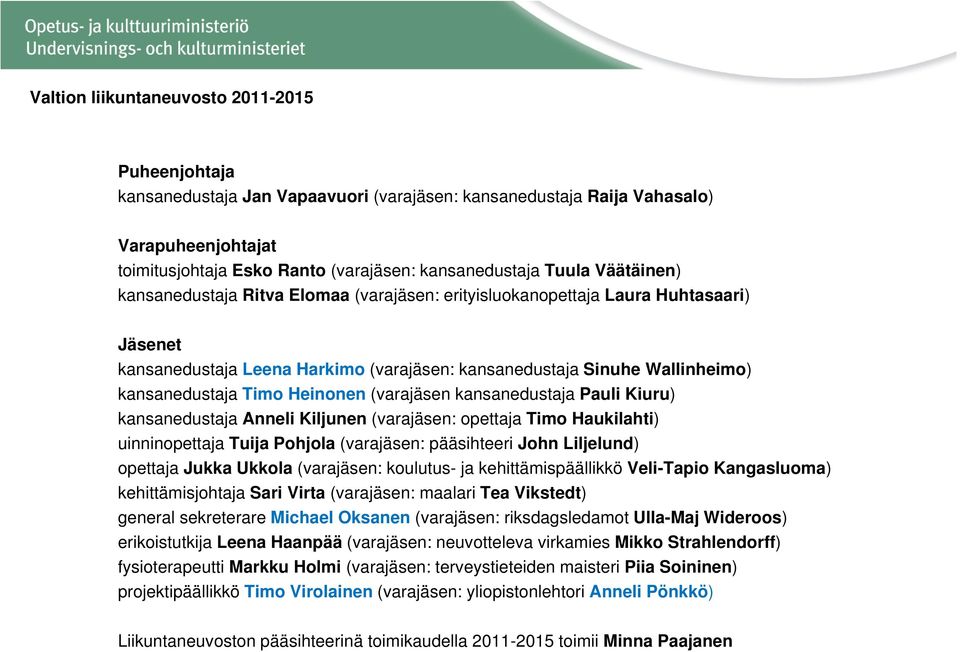 Opetus- ja kulttuuriministeriö
Undervisnings- och kulturministeriet

Valtion liikuntaneuvosto 2011-2015

Puheenjohtaja
kansanedustaja Jan Vapaavuori (varajäsen: kansanedustaja Raija Vahasalo)

Varapuheenjohtajat
toimitusjohtaja Esko Ranto (varajäsen: kansanedustaja Tuula Väätäinen)
kansanedustaja Ritva Elomaa (varajäsen: erityisluokanopettaja Laura Huhtasaari)

Jäsenet
kansanedustaja Leena Harkimo (varajäsen: kansanedustaja Sinuhe Wallinheimo)
kansanedustaja Timo Heinonen (varajäsen kansanedustaja Pauli Kiuru)
kansanedustaja Anneli Kiljunen (varajäsen: opettaja Timo Haukilahti)
uinninopettaja Tuija Pohjola (varajäsen: pääsihteeri John Liljelund)
opettaja Jukka Ukkola (varajäsen: koulutus- ja kehittämispäällikkö Veli-Tapio Kangasluoma)
kehittämisjohtaja Sari Virta (varajäsen: maalari Tea Vikstedt)
general sekreterare Michael Oksanen (varajäsen: riksdagsledamot Ulla-Maj Wideroos)
erikoistutkija Leena Haanpää (varajäsen: neuvotteleva virkamies Mikko Strahlendorff)
fysioterapeutti Markku Holmi (varajäsen: terveystieteiden maisteri Piia Soininen)
projektipäällikkö Timo Virolainen (varajäsen: yliopistonlehtori Anneli Pönkkö)

Liikuntaneuvoston pääsihteerinä toimikaudella 2011-2015 toimii Minna Paajanen